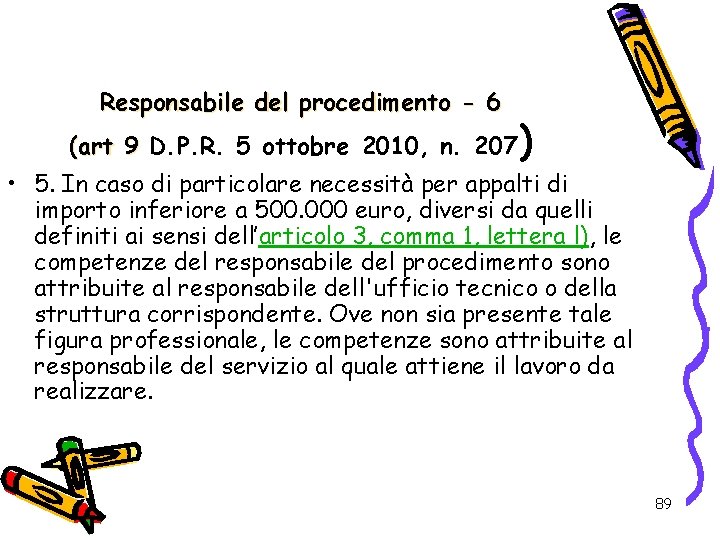 Responsabile del procedimento - 6
(art 9 D.P.R. 5 ottobre 2010, n. 207)

• 5. In caso di particolare necessità per appalti di importo inferiore a 500.000 euro, diversi da quelli definiti ai sensi dell'articolo 3, comma 1, lettera l), le competenze del responsabile del procedimento sono attribuite al responsabile dell'ufficio tecnico o della struttura corrispondente. Ove non sia presente tale figura professionale, le competenze sono attribuite al responsabile del servizio al quale attiene il lavoro da realizzare.

89